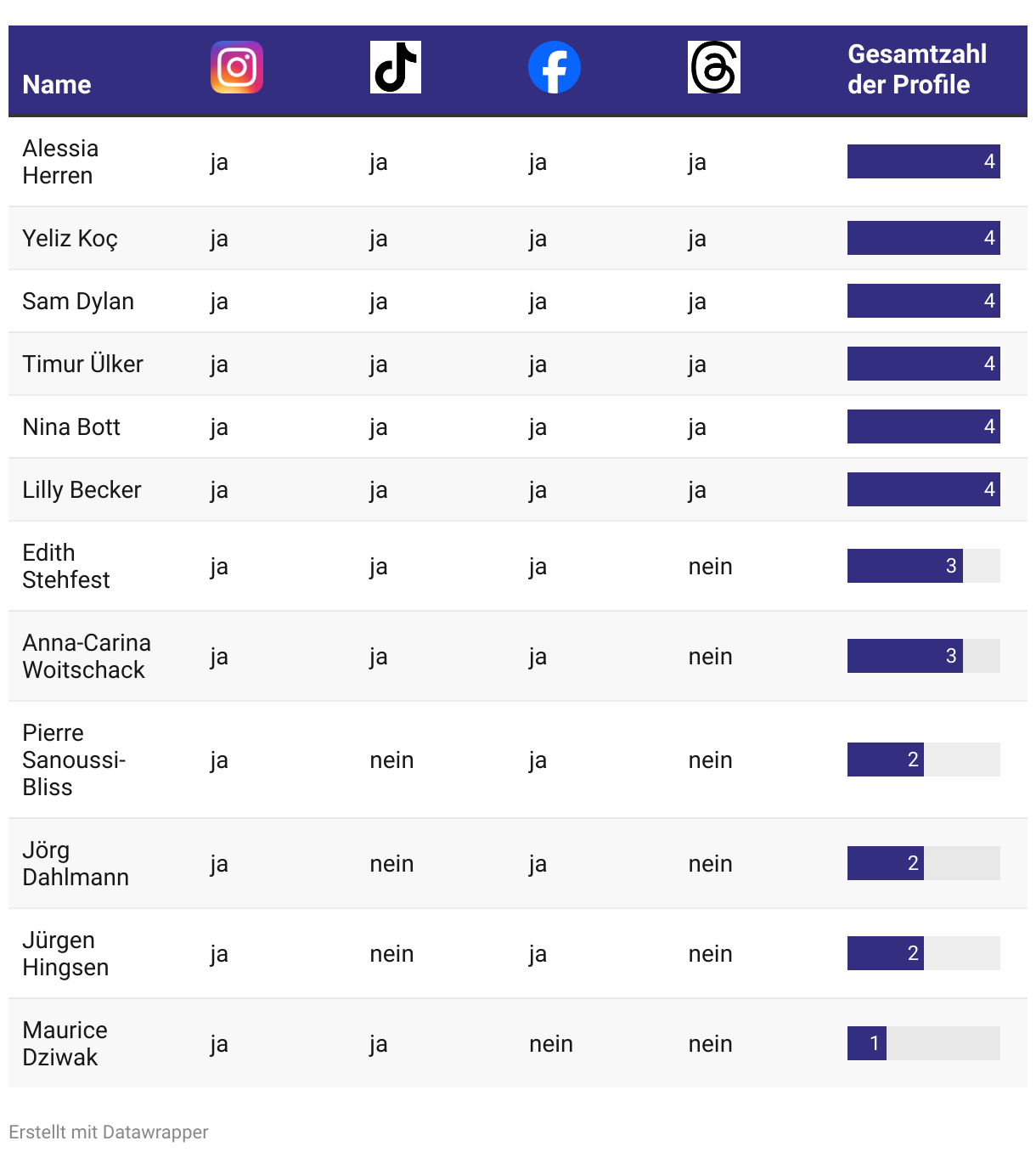 | Name | | | | | Gesamtzahl der Profile |
|---|---|---|---|---|---|
| Alessia Herren | ja | ja | ja | ja | 4 |
| Yeliz Koç | ja | ja | ja | ja | 4 |
| Sam Dylan | ja | ja | ja | ja | 4 |
| Timur Ülker | ja | ja | ja | ja | 4 |
| Nina Bott | ja | ja | ja | ja | 4 |
| Lilly Becker | ja | ja | ja | ja | 4 |
| Edith Stehfest | ja | ja | ja | nein | 3 |
| Anna-Carina Woitschack | ja | ja | ja | nein | 3 |
| Pierre Sanoussi-Bliss | ja | nein | ja | nein | 2 |
| Jörg Dahlmann | ja | nein | ja | nein | 2 |
| Jürgen Hingsen | ja | nein | ja | nein | 2 |
| Maurice Dziwak | ja | ja | nein | nein | 1 |

Erstellt mit Datawrapper